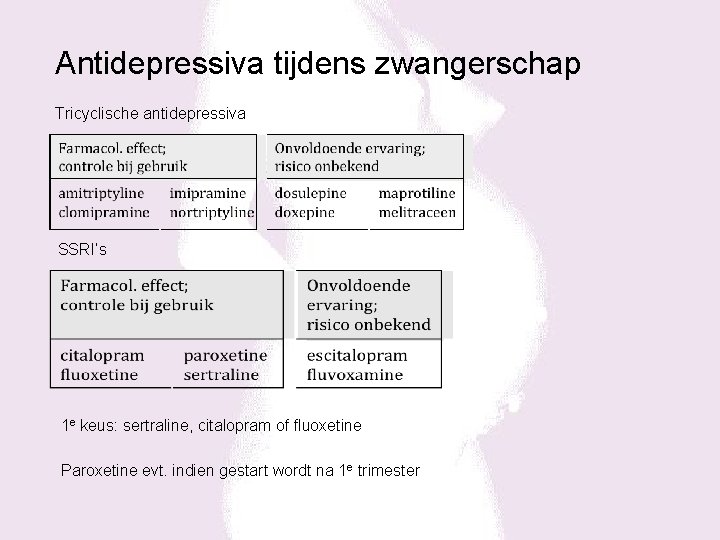 Antidepressiva tijdens zwangerschap

Tricyclische antidepressiva

| Farmacol. effect; controle bij gebruik | |
|---|---|
| amitriptyline clomipramine | imipramine nortriptyline |

| Onvoldoende ervaring; risico onbekend | |
|---|---|
| dosulepine doxepine | maprotiline melitraceen |

SSRI's

| Farmacol. effect; controle bij gebruik | |
|---|---|
| citalopram fluoxetine | paroxetine sertraline |

| Onvoldoende ervaring; risico onbekend |
|---|
| escitalopram fluvoxamine |

1$^e$ keus: sertraline, citalopram of fluoxetine

Paroxetine evt. indien gestart wordt na 1$^e$ trimester